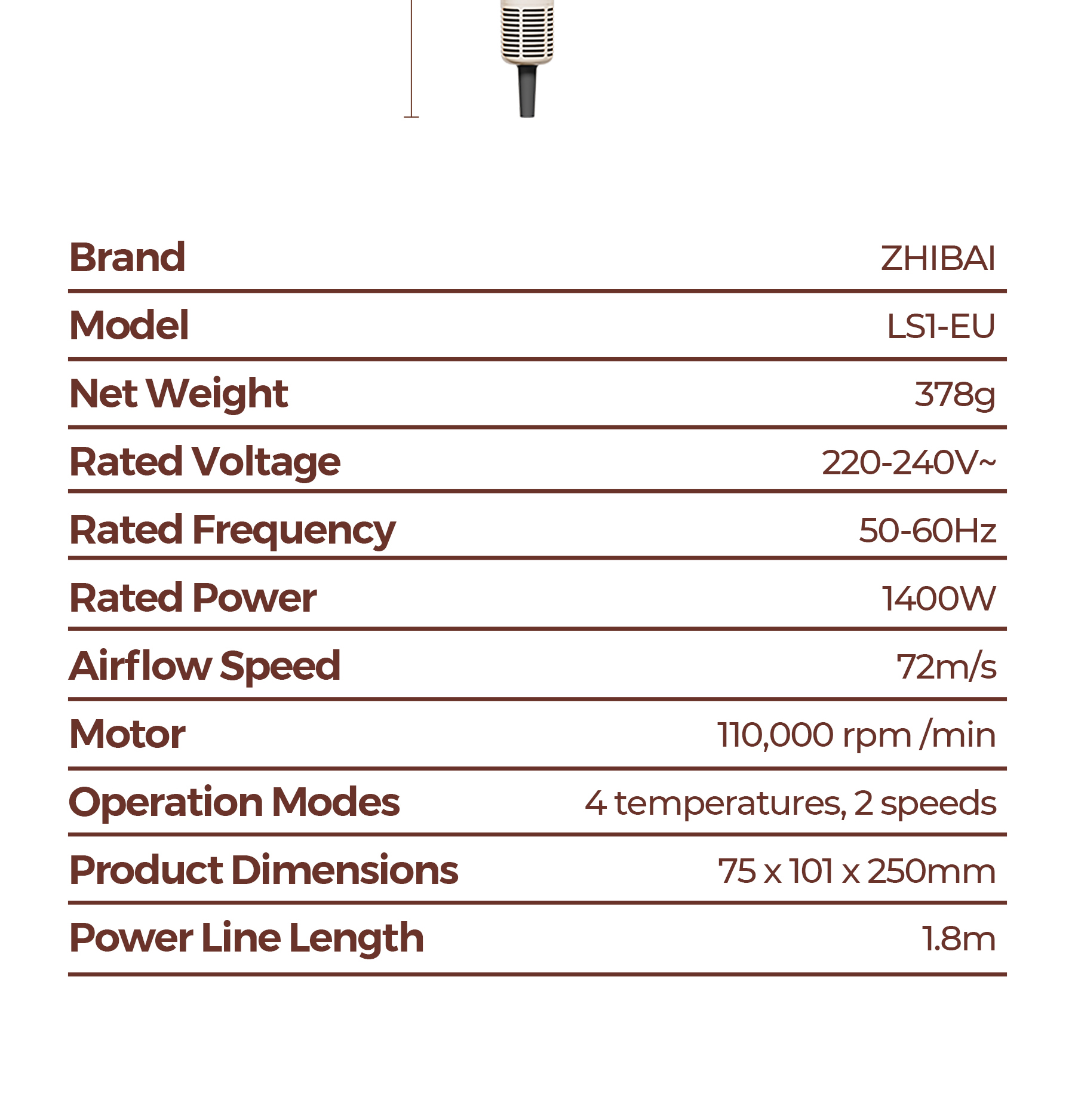 | | |
|---|---|
| Brand | ZHIBAI |
| Model | LS1-EU |
| Net Weight | 378g |
| Rated Voltage | 220-240V~ |
| Rated Frequency | 50-60Hz |
| Rated Power | 1400W |
| Airflow Speed | 72m/s |
| Motor | 110,000 rpm /min |
| Operation Modes | 4 temperatures, 2 speeds |
| Product Dimensions | 75 x 101 x 250mm |
| Power Line Length | 1.8m |